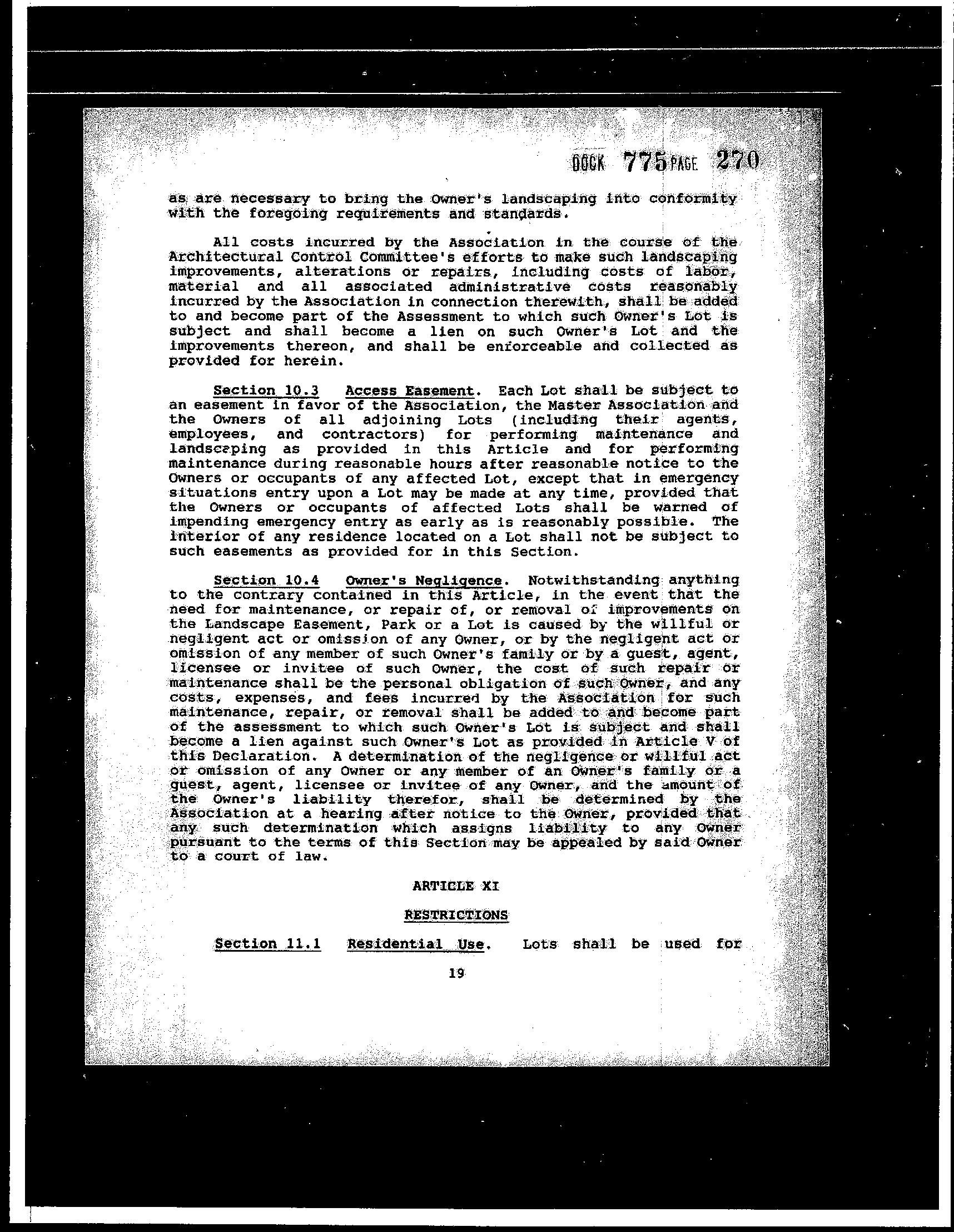 BOOK 775 PAGE 270

as are necessary to bring the Owner's landscaping into conformity with the foregoing requirements and standards.

All costs incurred by the Association in the course of the Architectural Control Committee's efforts to make such landscaping improvements, alterations or repairs, including costs of labor, material and all associated administrative costs reasonably incurred by the Association in connection therewith, shall be added to and become part of the Assessment to which such Owner's Lot is subject and shall become a lien on such Owner's Lot and the improvements thereon, and shall be enforceable and collected as provided for herein.

Section 10.3 Access Easement. Each Lot shall be subject to an easement in favor of the Association, the Master Association and the Owners of all adjoining Lots (including their agents, employees, and contractors) for performing maintenance and landscaping as provided in this Article and for performing maintenance during reasonable hours after reasonable notice to the Owners or occupants of any affected Lot, except that in emergency situations entry upon a Lot may be made at any time, provided that the Owners or occupants of affected Lots shall be warned of impending emergency entry as early as is reasonably possible. The interior of any residence located on a Lot shall not be subject to such easements as provided for in this Section.

Section 10.4 Owner's Negligence. Notwithstanding anything to the contrary contained in this Article, in the event that the need for maintenance, or repair of, or removal of improvements on the Landscape Easement, Park or a Lot is caused by the willful or negligent act or omission of any Owner, or by the negligent act or omission of any member of such Owner's family or by a guest, agent, licensee or invitee of such Owner, the cost of such repair or maintenance shall be the personal obligation of such Owner, and any costs, expenses, and fees incurred by the Association for such maintenance, repair, or removal shall be added to and become part of the assessment to which such Owner's Lot is subject and shall become a lien against such Owner's Lot as provided in Article V of this Declaration. A determination of the negligence or willful act or omission of any Owner or any member of an Owner's family or a guest, agent, licensee or invitee of any Owner, and the amount of the Owner's liability therefor, shall be determined by the Association at a hearing after notice to the Owner, provided that any such determination which assigns liability to any Owner pursuant to the terms of this Section may be appealed by said Owner to a court of law.

ARTICLE XI

RESTRICTIONS

Section 11.1 Residential Use. Lots shall be used for

19